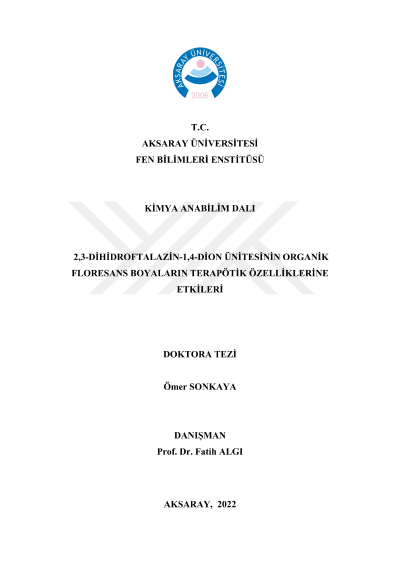 AKSARAY ÜNİVERSİTESİ
2006

T.C.
AKSARAY ÜNİVERSİTESİ
FEN BİLİMLERİ ENSTİTÜSÜ

KİMYA ANABİLİM DALI

2,3-DİHİDROFTALAZİN-1,4-DİON ÜNİTESİNİN ORGANİK FLORESANS BOYALARIN TERAPÖTİK ÖZELLİKLERİNE ETKİLERİ

DOKTORA TEZİ

Ömer SONKAYA

DANIŞMAN
Prof. Dr. Fatih ALGI

AKSARAY, 2022